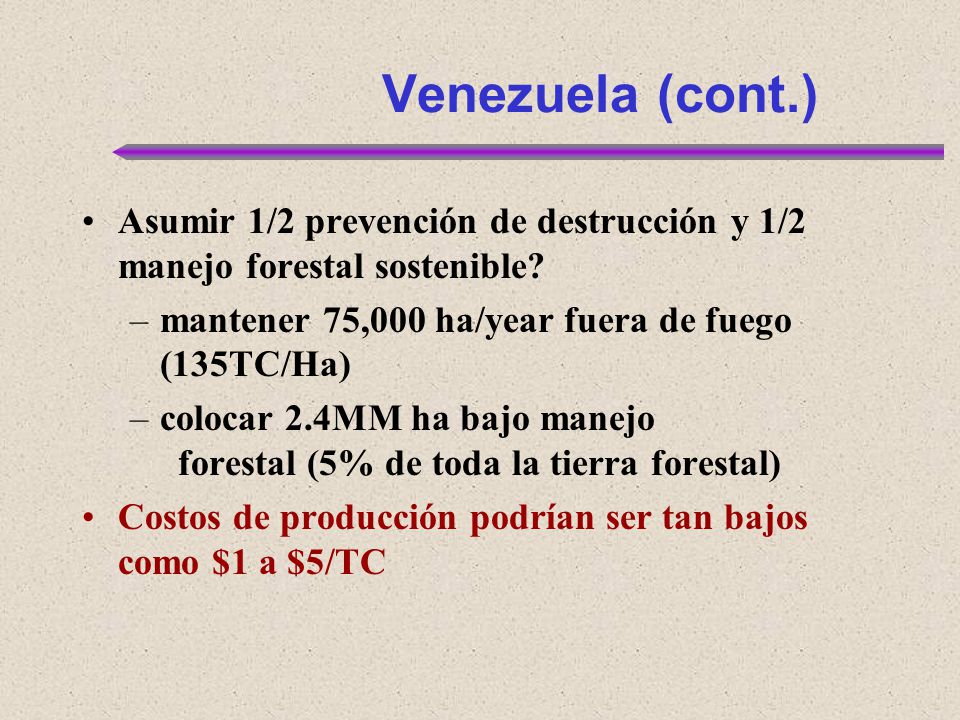 Venezuela (cont.)

• Asumir 1/2 prevención de destrucción y 1/2 manejo forestal sostenible?
– mantener 75,000 ha/year fuera de fuego (135TC/Ha)
– colocar 2.4MM ha bajo manejo forestal (5% de toda la tierra forestal)
• Costos de producción podrían ser tan bajos como \$1 a \$5/TC